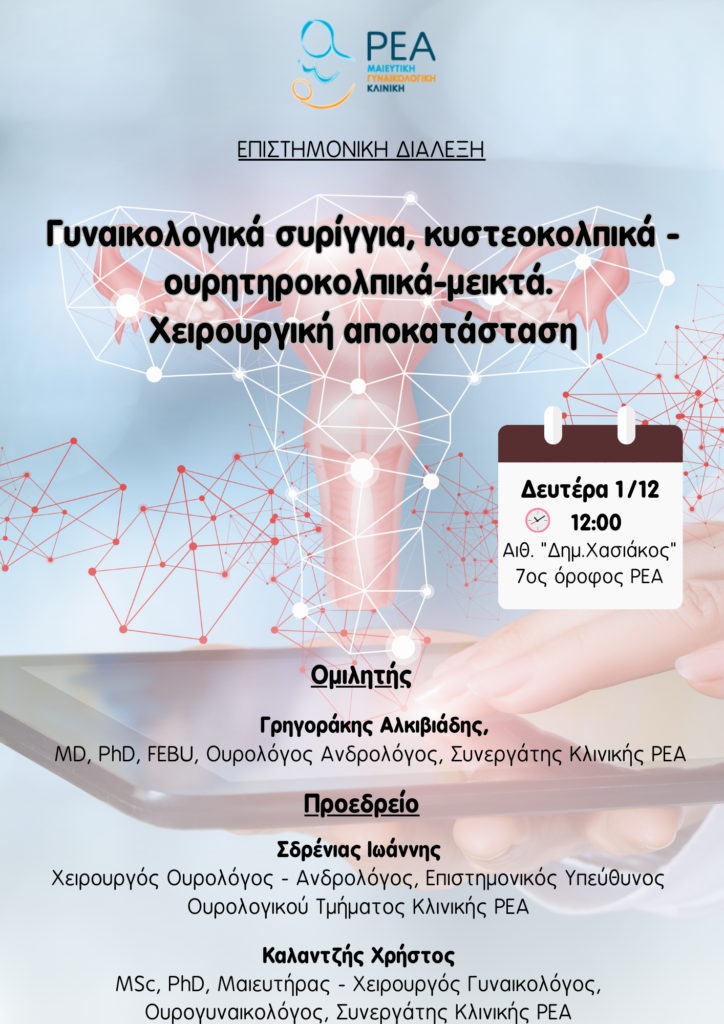 ΡΕΑ
ΜΑΙΕΥΤΙΚΗ
ΓΥΝΑΙΚΟΛΟΓΙΚΗ
ΚΛΙΝΙΚΗ

ΕΠΙΣΤΗΜΟΝΙΚΗ ΔΙΑΛΕΞΗ

Γυναικολογικά συρίγγια, κυστεοκολπικά - ουρητηροκολπικά-μεικτά. Χειρουργική αποκατάσταση

Δευτέρα 1/12
12:00
Αιθ. "Δημ.Χασιάκος"
7ος όροφος ΡΕΑ

Ομιλητής

Γρηγοράκης Αλκιβιάδης,
MD, PhD, FEBU, Ουρολόγος Ανδρολόγος, Συνεργάτης Κλινικής ΡΕΑ

Προεδρείο

Σδρένιας Ιωάννης
Χειρουργός Ουρολόγος - Ανδρολόγος, Επιστημονικός Υπεύθυνος Ουρολογικού Τμήματος Κλινικής ΡΕΑ

Καλαντζής Χρήστος
MSc, PhD, Μαιευτήρας - Χειρουργός Γυναικολόγος, Ουρογυναικολόγος, Συνεργάτης Κλινικής ΡΕΑ